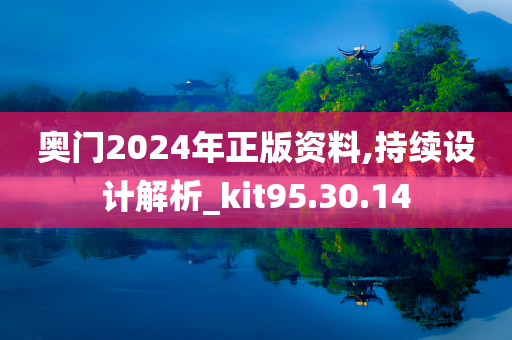 奥门2024年正版资料,持续设计解析_kit95.30.14